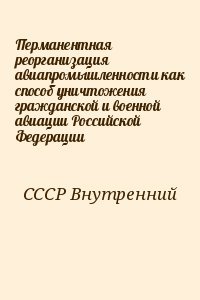 Перманентная реорганизация авиапромышленности как способ уничтожения гражданской и военной авиации Российской Федерации

СССР Внутренний